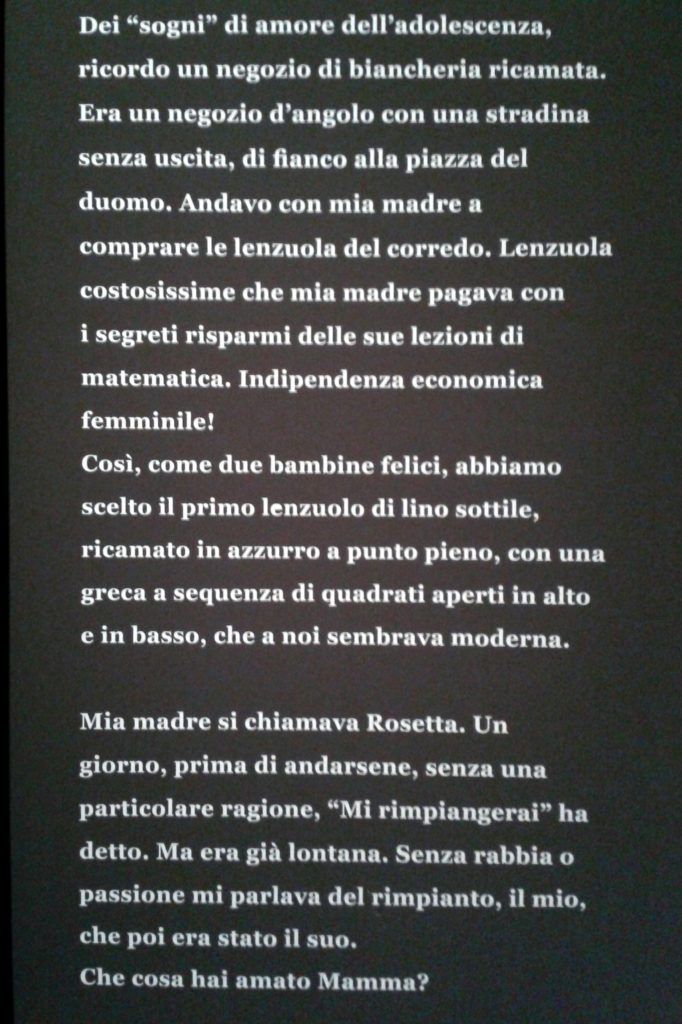 Dei "sogni" di amore dell'adolescenza, ricordo un negozio di biancheria ricamata. Era un negozio d'angolo con una stradina senza uscita, di fianco alla piazza del duomo. Andavo con mia madre a comprare le lenzuola del corredo. Lenzuola costosissime che mia madre pagava con i segreti risparmi delle sue lezioni di matematica. Indipendenza economica femminile!
Così, come due bambine felici, abbiamo scelto il primo lenzuolo di lino sottile, ricamato in azzurro a punto pieno, con una greca a sequenza di quadrati aperti in alto e in basso, che a noi sembrava moderna.

Mia madre si chiamava Rosetta. Un giorno, prima di andarsene, senza una particolare ragione, "Mi rimpiangerai" ha detto. Ma era già lontana. Senza rabbia o passione mi parlava del rimpianto, il mio, che poi era stato il suo.
Che cosa hai amato Mamma?